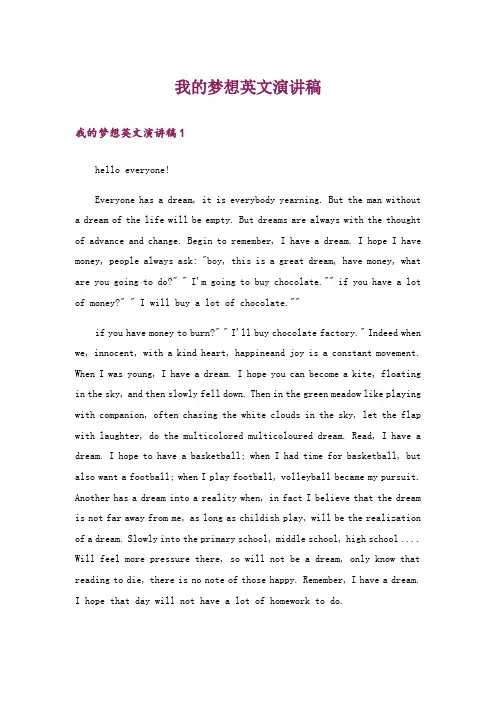 我的梦想英文演讲稿

我的梦想英文演讲稿1

hello everyone!

Everyone has a dream, it is everybody yearning. But the man without a dream of the life will be empty. But dreams are always with the thought of advance and change. Begin to remember, I have a dream. I hope I have money, people always ask: "boy, this is a great dream, have money, what are you going to do?" " I'm going to buy chocolate."" if you have a lot of money?" " I will buy a lot of chocolate.""

if you have money to burn?" " I'll buy chocolate factory." Indeed when we, innocent, with a kind heart, happineand joy is a constant movement. When I was young, I have a dream. I hope you can become a kite, floating in the sky, and then slowly fell down. Then in the green meadow like playing with companion, often chasing the white clouds in the sky, let the flap with laughter, do the multicolored multicoloured dream. Read, I have a dream. I hope to have a basketball; when I had time for basketball, but also want a football; when I play football, volleyball became my pursuit. Another has a dream into a reality when, in fact I believe that the dream is not far away from me, as long as childish play, will be the realization of a dream. Slowly into the primary school, middle school, high school .... Will feel more pressure there, so will not be a dream, only know that reading to die, there is no note of those happy. Remember, I have a dream. I hope that day will not have a lot of homework to do.